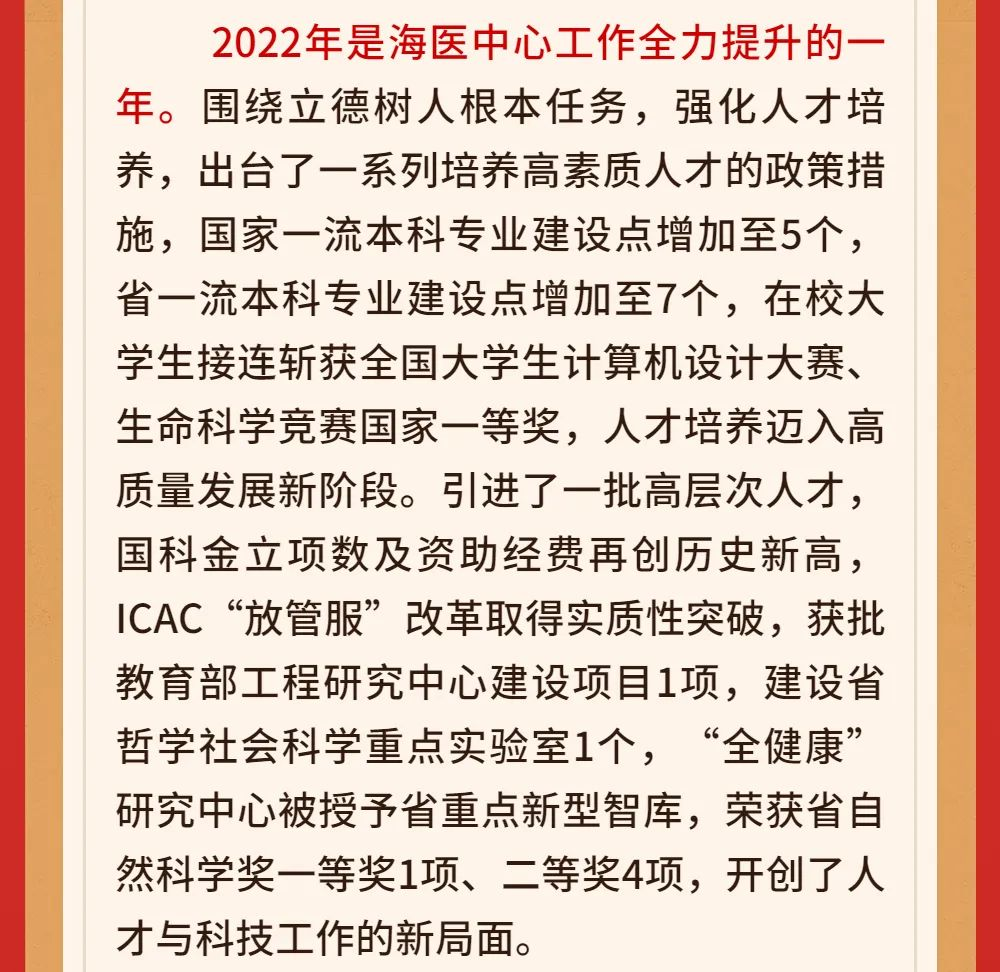 2022年是海医中心工作全力提升的一年。围绕立德树人根本任务，强化人才培养，出台了一系列培养高素质人才的政策措施，国家一流本科专业建设点增加至5个，省一流本科专业建设点增加至7个，在校大学生接连斩获全国大学生计算机设计大赛、生命科学竞赛国家一等奖，人才培养迈入高质量发展新阶段。引进了一批高层次人才，国科金立项数及资助经费再创历史新高，ICAC“放管服”改革取得实质性突破，获批教育部工程研究中心建设项目1项，建设省哲学社会科学重点实验室1个，“全健康”研究中心被授予省重点新型智库，荣获省自然科学奖一等奖1项、二等奖4项，开创了人才与科技工作的新局面。